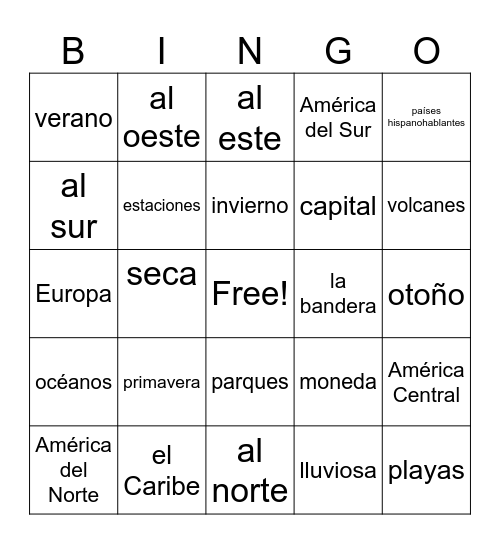 | B | I | N | G | O |
|---|---|---|---|---|
| verano | al oeste | al este | América del Sur | paises hispanohablantes |
| al sur | estaciones | invierno | capital | volcanes |
| Europa | seca | Free! | la bandera | otoño |
| océanos | primavera | parques | moneda | América Central |
| América del Norte | el Caribe | al norte | lluviosa | playas |